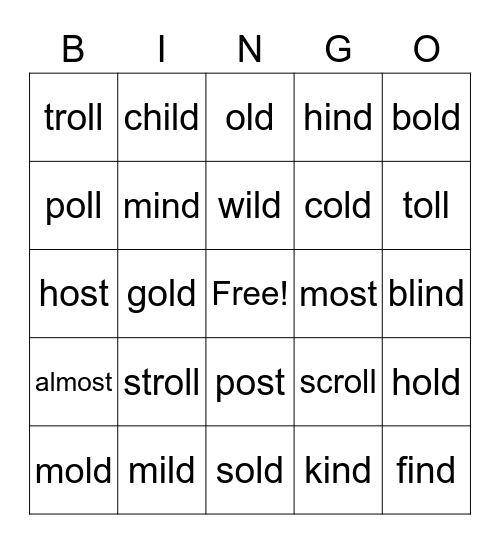 | B | I | N | G | O |
|---|---|---|---|---|
| troll | child | old | hind | bold |
| poll | mind | wild | cold | toll |
| host | gold | Free! | most | blind |
| almost | stroll | post | scroll | hold |
| mold | mild | sold | kind | find |